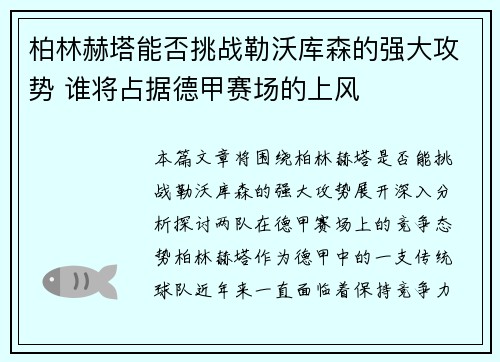 柏林赫塔能否挑战勒沃库森的强大攻势 谁将占据德甲赛场的上风

本篇文章将围绕柏林赫塔是否能挑战勒沃库森的强大攻势展开深入分析探讨两队在德甲赛场上的竞争态势柏林赫塔作为德甲中的一支传统球队近年来一直面临着保持竞争力